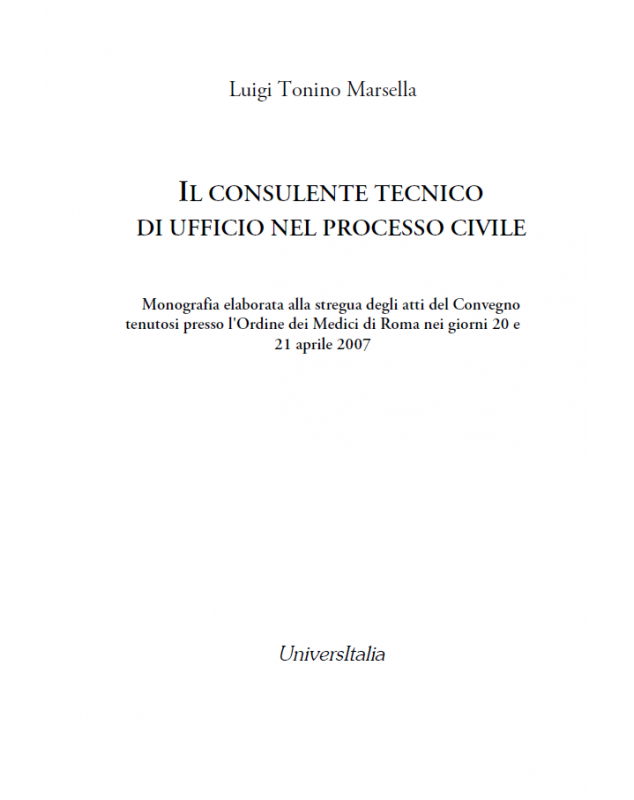 Luigi Tonino Marsella

IL CONSULENTE TECNICO DI UFFICIO NEL PROCESSO CIVILE

Monografia elaborata alla stregua degli atti del Convegno tenutosi presso l'Ordine dei Medici di Roma nei giorni 20 e 21 aprile 2007

UniversItalia